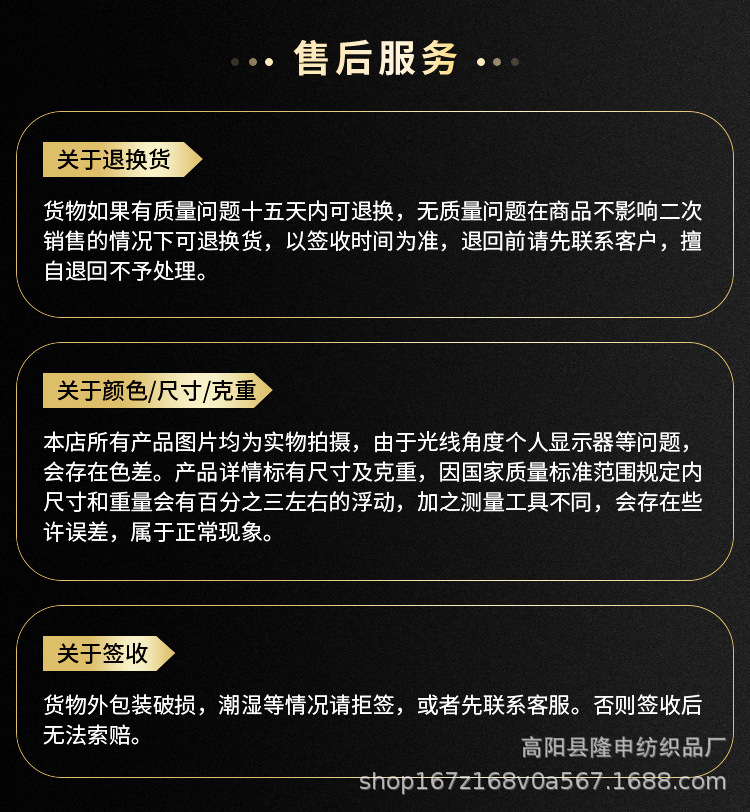 售后服务

关于退换货

货物如果有质量问题十五天内可退换，无质量问题在商品不影响二次销售的情况下可退换货，以签收时间为准，退回前请先联系客户，擅自退回不予处理。

关于颜色/尺寸/克重

本店所有产品图片均为实物拍摄，由于光线角度个人显示器等问题，会存在色差。产品详情标有尺寸及克重，因国家质量标准范围规定内尺寸和重量会有百分之三左右的浮动，加之测量工具不同，会存在些许误差，属于正常现象。

关于签收

货物外包装破损，潮湿等情况请拒签，或者先联系客服。否则签收后无法索赔。

高阳县隆申纺织品厂
shop167z168v0a567.1688.com